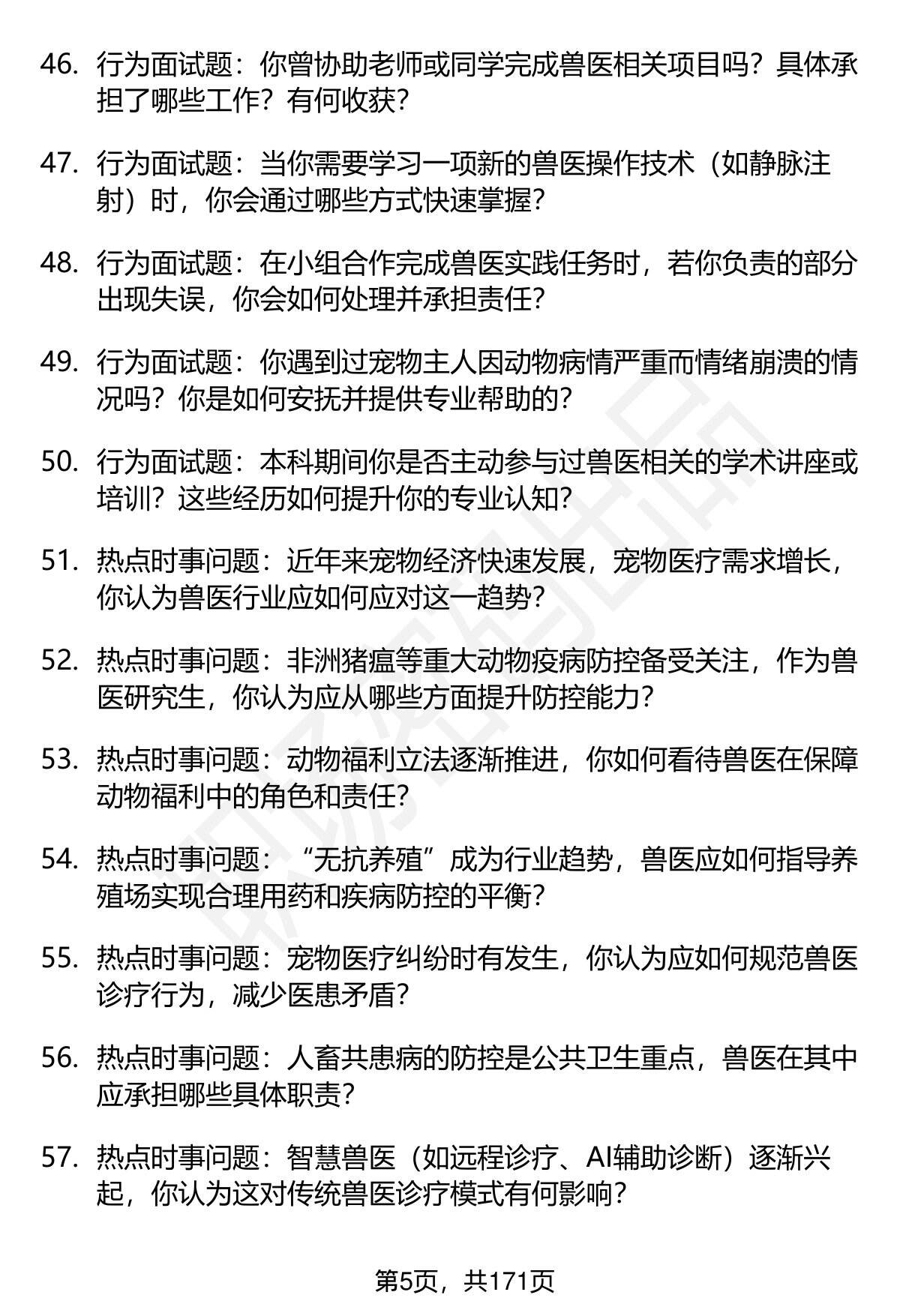 46. 行为面试题：你曾协助老师或同学完成兽医相关项目吗？具体承担了哪些工作？有何收获？

47. 行为面试题：当你需要学习一项新的兽医操作技术（如静脉注射）时，你会通过哪些方式快速掌握？

48. 行为面试题：在小组合作完成兽医实践任务时，若你负责的部分出现失误，你会如何处理并承担责任？

49. 行为面试题：你遇到过宠物主人因动物病情严重而情绪崩溃的情况吗？你是如何安抚并提供专业帮助的？

50. 行为面试题：本科期间你是否主动参与过兽医相关的学术讲座或培训？这些经历如何提升你的专业认知？

51. 热点时事问题：近年来宠物经济快速发展，宠物医疗需求增长，你认为兽医行业应如何应对这一趋势？

52. 热点时事问题：非洲猪瘟等重大动物疫病防控备受关注，作为兽医研究生，你认为应从哪些方面提升防控能力？

53. 热点时事问题：动物福利立法逐渐推进，你如何看待兽医在保障动物福利中的角色和责任？

54. 热点时事问题：“无抗养殖”成为行业趋势，兽医应如何指导养殖场实现合理用药和疾病防控的平衡？

55. 热点时事问题：宠物医疗纠纷时有发生，你认为应如何规范兽医诊疗行为，减少医患矛盾？

56. 热点时事问题：人畜共患病的防控是公共卫生重点，兽医在其中应承担哪些具体职责？

57. 热点时事问题：智慧兽医（如远程诊疗、AI辅助诊断）逐渐兴起，你认为这对传统兽医诊疗模式有何影响？

第5页，共171页